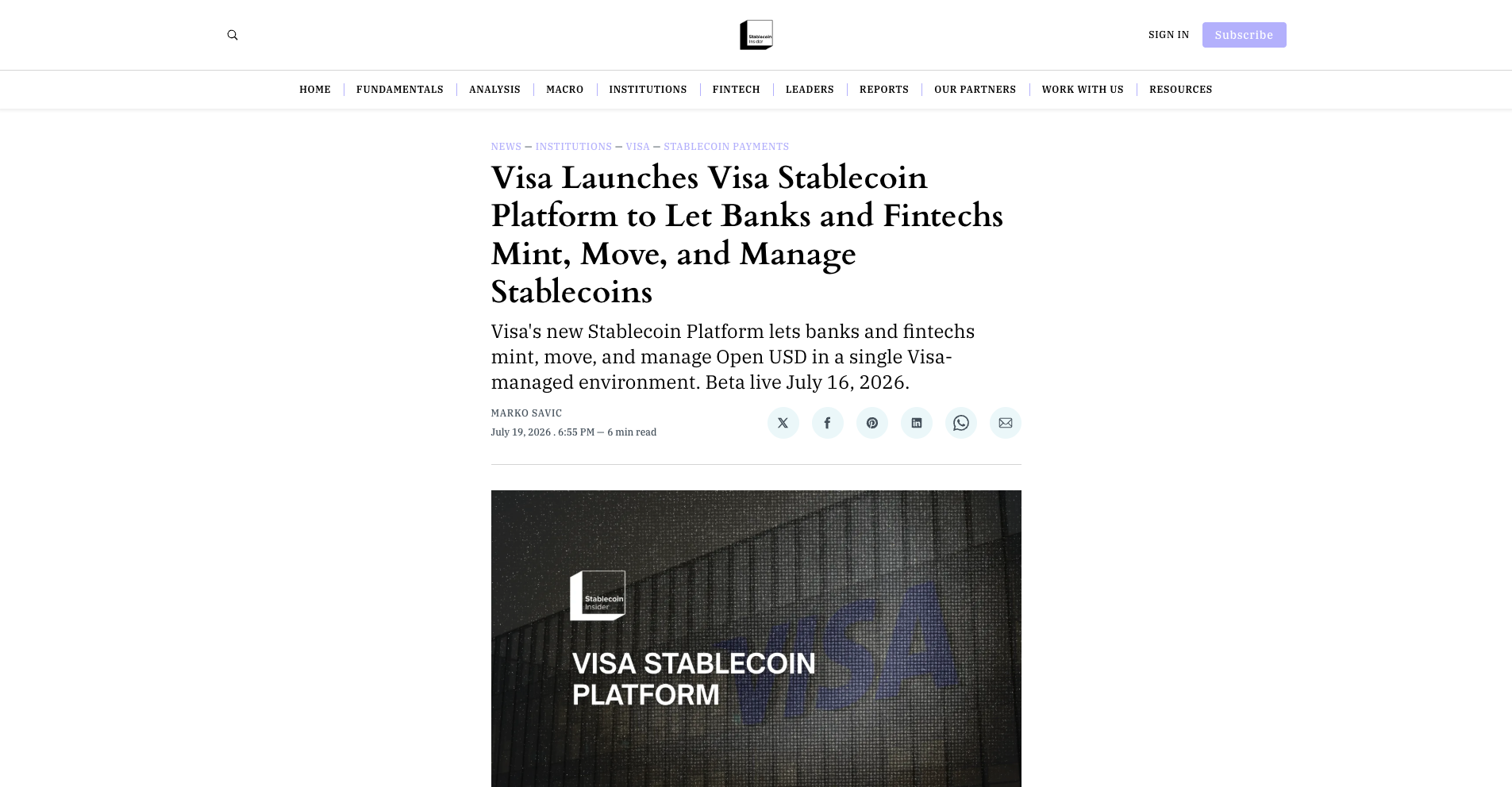 Stablecoin Insider

SIGN IN Subscribe

HOME | FUNDAMENTALS | ANALYSIS | MACRO | INSTITUTIONS | FINTECH | LEADERS | REPORTS | OUR PARTNERS | WORK WITH US | RESOURCES

NEWS — INSTITUTIONS — VISA — STABLECOIN PAYMENTS

Visa Launches Visa Stablecoin Platform to Let Banks and Fintechs Mint, Move, and Manage Stablecoins

Visa's new Stablecoin Platform lets banks and fintechs mint, move, and manage Open USD in a single Visa-managed environment. Beta live July 16, 2026.

MARKO SAVIC
July 19, 2026 . 6:55 PM — 6 min read

Stablecoin Insider

VISA STABLECOIN PLATFORM

VISA